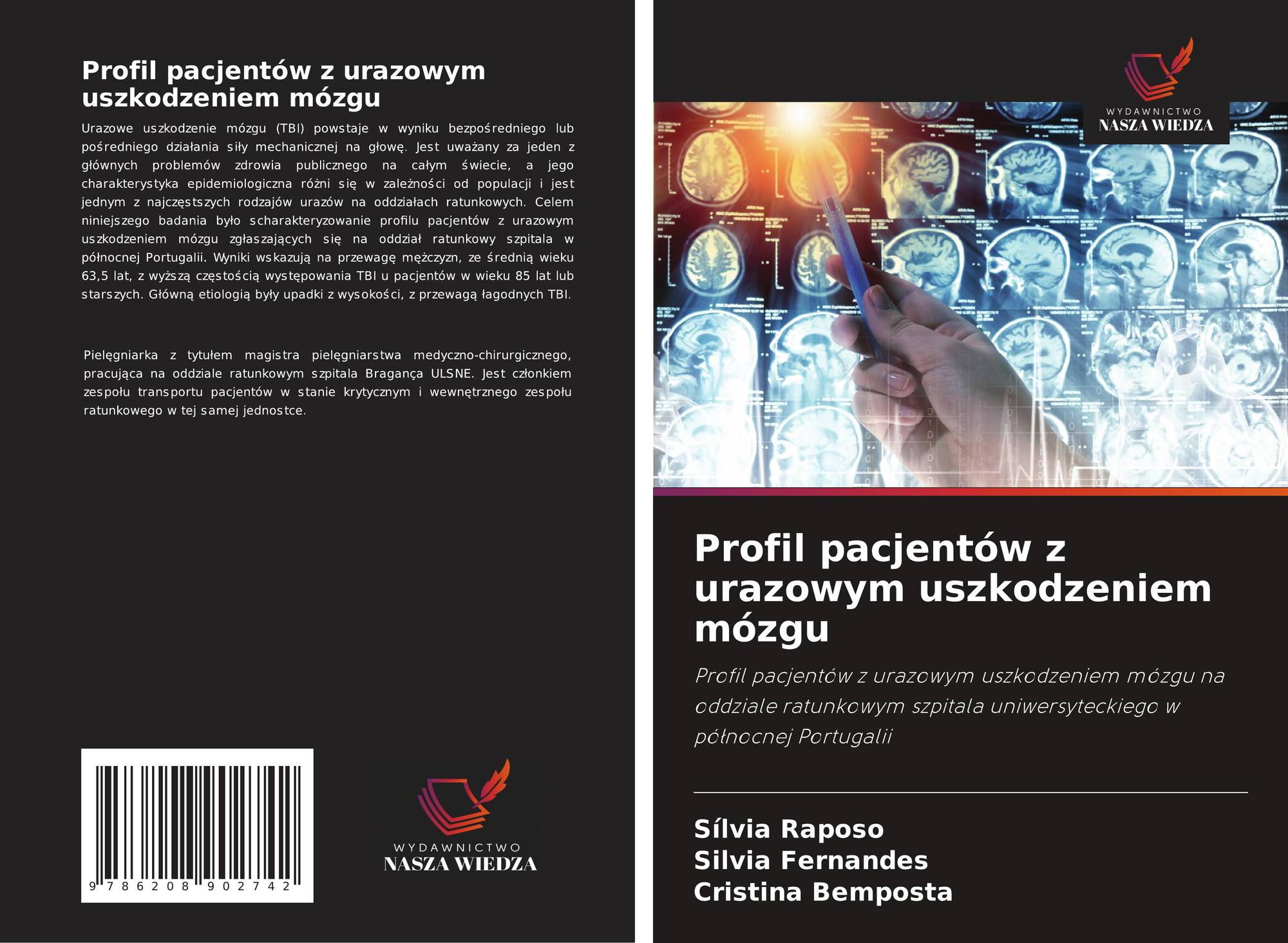 Profil pacjentów z urazowym uszkodzeniem mózgu

Urazowe uszkodzenie mózgu (TBI) powstaje w wyniku bezpośredniego lub pośredniego działania siły mechanicznej na głowę. Jest uważany za jeden z głównych problemów zdrowia publicznego na całym świecie, a jego charakterystyka epidemiologiczna różni się w zależności od populacji i jest jednym z najczęstszych rodzajów urazów na oddziałach ratunkowych. Celem niniejszego badania było scharakteryzowanie profilu pacjentów z urazowym uszkodzeniem mózgu zgłaszających się na oddział ratunkowy szpitala w północnej Portugalii. Wyniki wskazują na przewagę mężczyzn, ze średnią wieku 63,5 lat, z wyższą częstością występowania TBI u pacjentów w wieku 85 lat lub starszych. Główną etiologią były upadki z wysokości, z przewagą łagodnych TBI.

Pielęgniarka z tytułem magistra pielęgniarstwa medyczno-chirurgicznego, pracująca na oddziale ratunkowym szpitala Bragança ULSNE. Jest członkiem zespołu transportu pacjentów w stanie krytycznym i wewnętrznego zespołu ratunkowego w tej samej jednostce.

9 786208 902742

WYDAWNICTWO
NASZA WIEDZA

WYDAWNICTWO
NASZA WIEDZA

Profil pacjentów z urazowym uszkodzeniem mózgu

Profil pacjentów z urazowym uszkodzeniem mózgu na oddziale ratunkowym szpitala uniwersyteckiego w północnej Portugalii

Sílvia Raposo
Silvia Fernandes
Cristina Bemposta